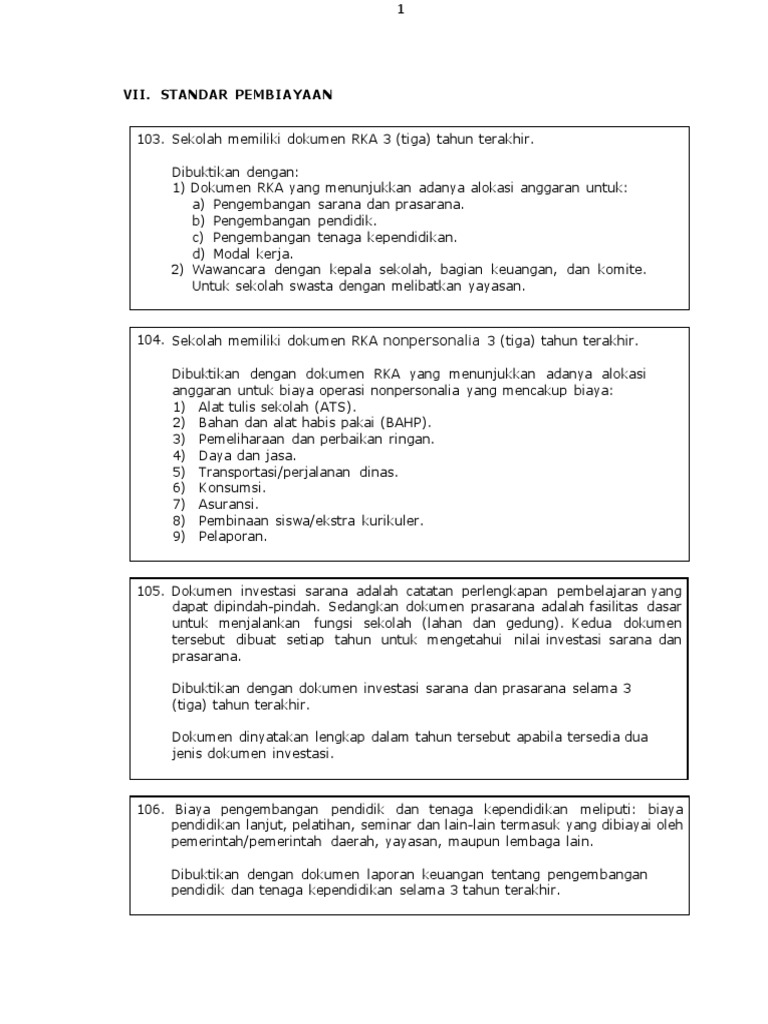 1

VII. STANDAR PEMBIAYAAN

103. Sekolah memiliki dokumen RKA 3 (tiga) tahun terakhir.

Dibuktikan dengan:
1) Dokumen RKA yang menunjukkan adanya alokasi anggaran untuk:
a) Pengembangan sarana dan prasarana.
b) Pengembangan pendidik.
c) Pengembangan tenaga kependidikan.
d) Modal kerja.
2) Wawancara dengan kepala sekolah, bagian keuangan, dan komite. Untuk sekolah swasta dengan melibatkan yayasan.

104. Sekolah memiliki dokumen RKA nonpersonalia 3 (tiga) tahun terakhir.

Dibuktikan dengan dokumen RKA yang menunjukkan adanya alokasi anggaran untuk biaya operasi nonpersonalia yang mencakup biaya:
1) Alat tulis sekolah (ATS).
2) Bahan dan alat habis pakai (BAHP).
3) Pemeliharaan dan perbaikan ringan.
4) Daya dan jasa.
5) Transportasi/perjalanan dinas.
6) Konsumsi.
7) Asuransi.
8) Pembinaan siswa/ekstra kurikuler.
9) Pelaporan.

105. Dokumen investasi sarana adalah catatan perlengkapan pembelajaran yang dapat dipindah-pindah. Sedangkan dokumen prasarana adalah fasilitas dasar untuk menjalankan fungsi sekolah (lahan dan gedung). Kedua dokumen tersebut dibuat setiap tahun untuk mengetahui nilai investasi sarana dan prasarana.

Dibuktikan dengan dokumen investasi sarana dan prasarana selama 3 (tiga) tahun terakhir.

Dokumen dinyatakan lengkap dalam tahun tersebut apabila tersedia dua jenis dokumen investasi.

106. Biaya pengembangan pendidik dan tenaga kependidikan meliputi: biaya pendidikan lanjut, pelatihan, seminar dan lain-lain termasuk yang dibiayai oleh pemerintah/pemerintah daerah, yayasan, maupun lembaga lain.

Dibuktikan dengan dokumen laporan keuangan tentang pengembangan pendidik dan tenaga kependidikan selama 3 tahun terakhir.